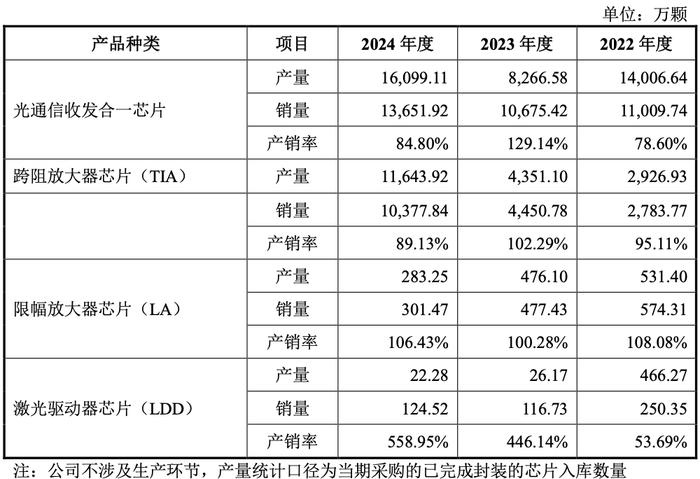 单位：万颗

| 产品种类 | 项目 | 2024年度 | 2023年度 | 2022年度 |
|---|---|---|---|---|
| 光通信收发合一芯片 | 产量 | 16,099.11 | 8,266.58 | 14,006.64 |
|  | 销量 | 13,651.92 | 10,675.42 | 11,009.74 |
|  | 产销率 | 84.80% | 129.14% | 78.60% |
| 跨阻放大器芯片（TIA） | 产量 | 11,643.92 | 4,351.10 | 2,926.93 |
|  | 销量 | 10,377.84 | 4,450.78 | 2,783.77 |
|  | 产销率 | 89.13% | 102.29% | 95.11% |
| 限幅放大器芯片（LA） | 产量 | 283.25 | 476.10 | 531.40 |
|  | 销量 | 301.47 | 477.43 | 574.31 |
|  | 产销率 | 106.43% | 100.28% | 108.08% |
| 激光驱动器芯片（LDD） | 产量 | 22.28 | 26.17 | 466.27 |
|  | 销量 | 124.52 | 116.73 | 250.35 |
|  | 产销率 | 558.95% | 446.14% | 53.69% |

注：公司不涉及生产环节，产量统计口径为当期采购的已完成封装的芯片入库数量